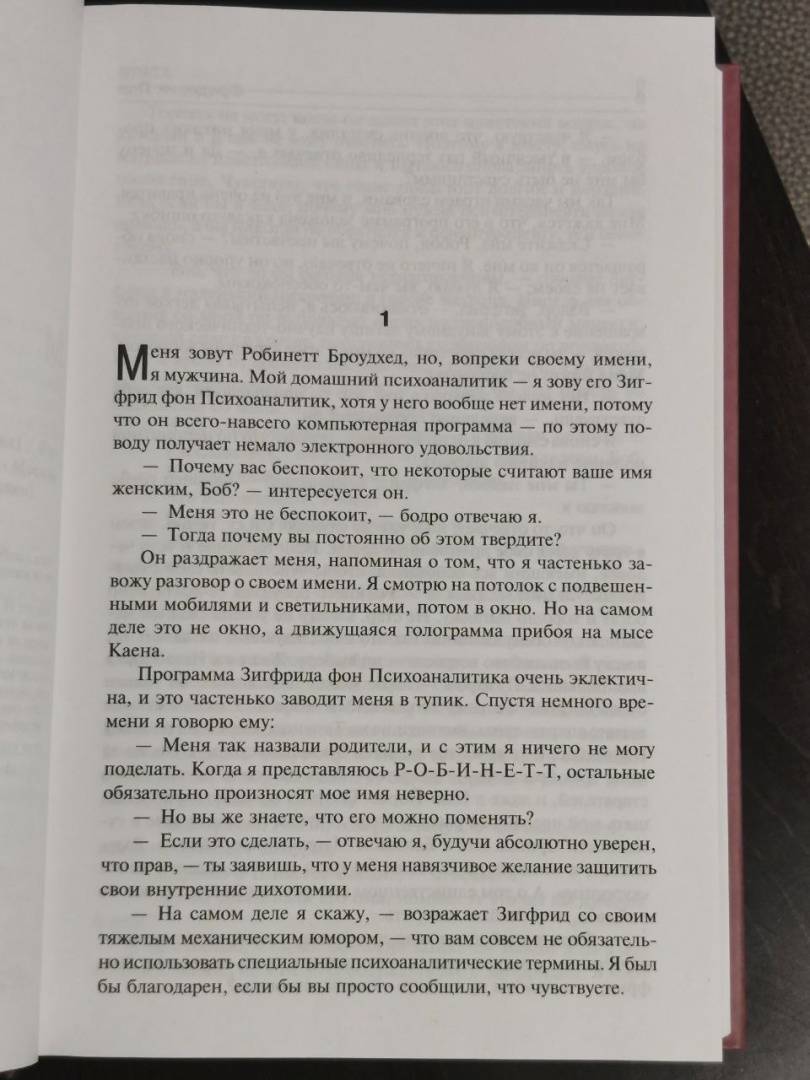 1

Меня зовут Робинетт Броудхед, но, вопреки своему имени, я мужчина. Мой домашний психоаналитик — я зову его Зигфрид фон Психоаналитик, хотя у него вообще нет имени, потому что он всего-навсего компьютерная программа — по этому поводу получает немало электронного удовольствия.

— Почему вас беспокоит, что некоторые считают ваше имя женским, Боб? — интересуется он.

— Меня это не беспокоит, — бодро отвечаю я.

— Тогда почему вы постоянно об этом твердите?

Он раздражает меня, напоминая о том, что я частенько завожу разговор о своем имени. Я смотрю на потолок с подвешенными мобилями и светильниками, потом в окно. Но на самом деле это не окно, а движущаяся голограмма прибоя на мысе Каена.

Программа Зигфрида фон Психоаналитика очень эклектична, и это частенько заводит меня в тупик. Спустя немного времени я говорю ему:

— Меня так назвали родители, и с этим я ничего не могу поделать. Когда я представляюсь Р-О-Б-И-Н-Е-Т-Т, остальные обязательно произносят мое имя неверно.

— Но вы же знаете, что его можно поменять?

— Если это сделать, — отвечаю я, будучи абсолютно уверен, что прав, — ты заявишь, что у меня навязчивое желание защитить свои внутренние дихотомии.

— На самом деле я скажу, — возражает Зигфрид со своим тяжелым механическим юмором, — что вам совсем не обязательно использовать специальные психоаналитические термины. Я был бы благодарен, если бы вы просто сообщили, что чувствуете.